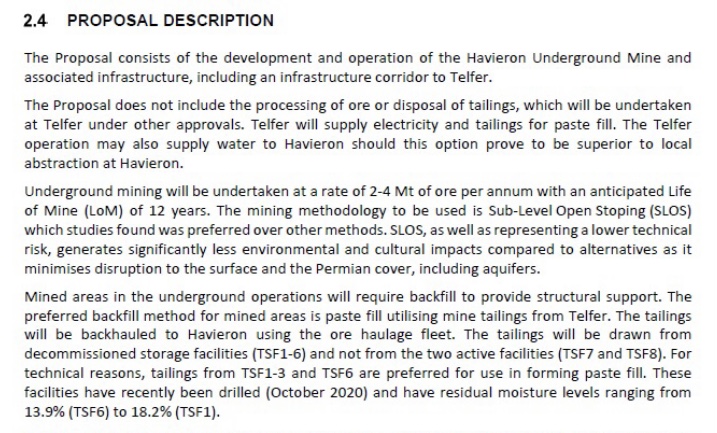 2.4 PROPOSAL DESCRIPTION

The Proposal consists of the development and operation of the Havieron Underground Mine and associated infrastructure, including an infrastructure corridor to Telfer.

The Proposal does not include the processing of ore or disposal of tailings, which will be undertaken at Telfer under other approvals. Telfer will supply electricity and tailings for paste fill. The Telfer operation may also supply water to Havieron should this option prove to be superior to local abstraction at Havieron.

Underground mining will be undertaken at a rate of 2-4 Mt of ore per annum with an anticipated Life of Mine (LoM) of 12 years. The mining methodology to be used is Sub-Level Open Stoping (SLOS) which studies found was preferred over other methods. SLOS, as well as representing a lower technical risk, generates significantly less environmental and cultural impacts compared to alternatives as it minimises disruption to the surface and the Permian cover, including aquifers.

Mined areas in the underground operations will require backfill to provide structural support. The preferred backfill method for mined areas is paste fill utilising mine tailings from Telfer. The tailings will be backhauled to Havieron using the ore haulage fleet. The tailings will be drawn from decommissioned storage facilities (TSF1-6) and not from the two active facilities (TSF7 and TSF8). For technical reasons, tailings from TSF1-3 and TSF6 are preferred for use in forming paste fill. These facilities have recently been drilled (October 2020) and have residual moisture levels ranging from 13.9% (TSF6) to 18.2% (TSF1).